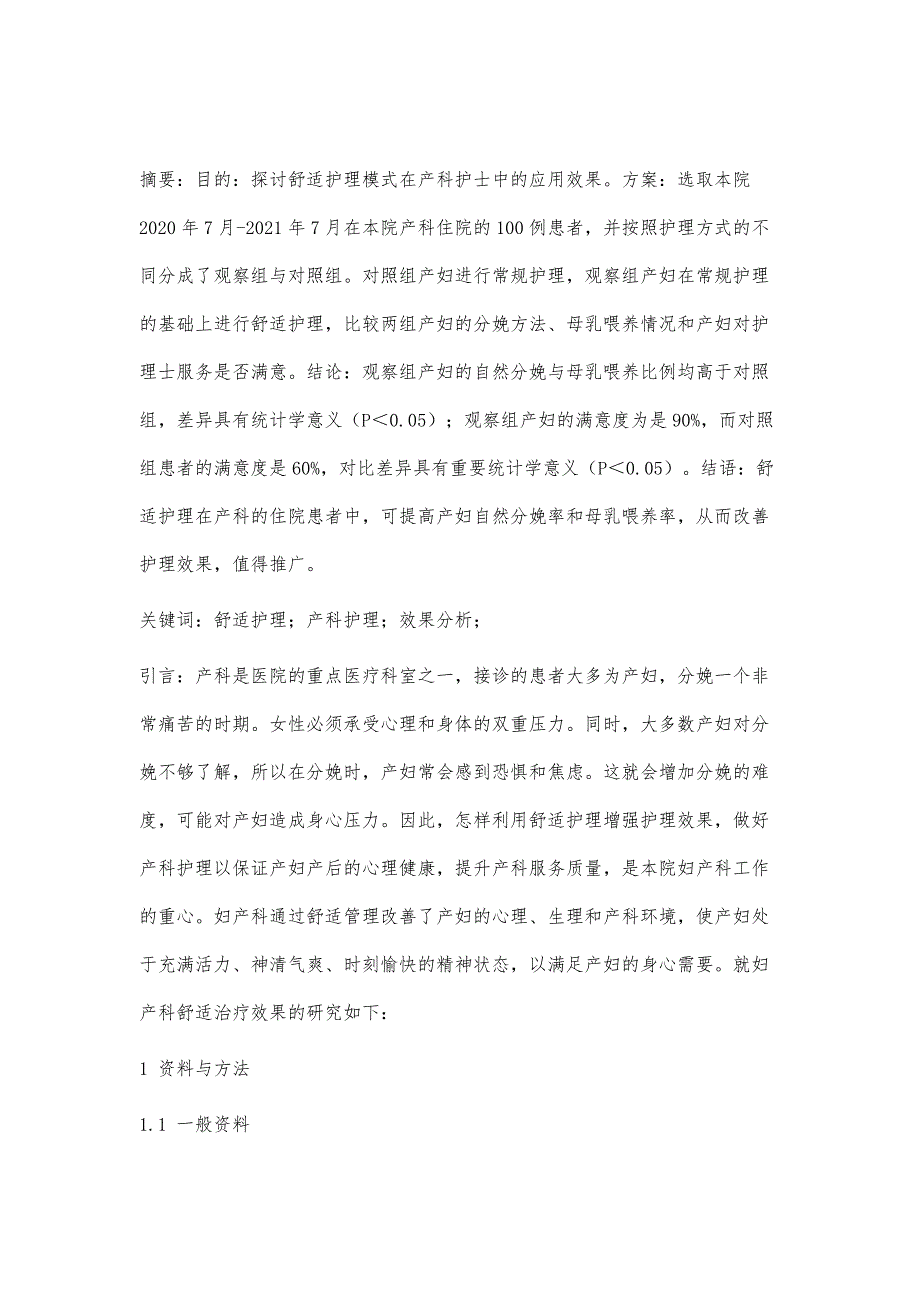 摘要：目的：探讨舒适护理模式在产科护士中的应用效果。方案：选取本院2020年7月-2021年7月在本院产科住院的100例患者，并按照护理方式的不同分成了观察组与对照组。对照组产妇进行常规护理，观察组产妇在常规护理的基础上进行舒适护理，比较两组产妇的分娩方法、母乳喂养情况和产妇对护理士服务是否满意。结论：观察组产妇的自然分娩与母乳喂养比例均高于对照组，差异具有统计学意义（P＜0.05）；观察组产妇的满意度为是90%，而对照组患者的满意度是60%，对比差异具有重要统计学意义（P＜0.05）。结语：舒适护理在产科的住院患者中，可提高产妇自然分娩率和母乳喂养率，从而改善护理效果，值得推广。

关键词：舒适护理；产科护理；效果分析；

引言：产科是医院的重点医疗科室之一，接诊的患者大多为产妇，分娩一个非常痛苦的时期。女性必须承受心理和身体的双重压力。同时，大多数产妇对分娩不够了解，所以在分娩时，产妇常会感到恐惧和焦虑。这就会增加分娩的难度，可能对产妇造成身心压力。因此，怎样利用舒适护理增强护理效果，做好产科护理以保证产妇产后的心理健康，提升产科服务质量，是本院妇产科工作的重心。妇产科通过舒适管理改善了产妇的心理、生理和产科环境，使产妇处于充满活力、神清气爽、时刻愉快的精神状态，以满足产妇的身心需要。就妇产科舒适治疗效果的研究如下：

1 资料与方法

1.1 一般资料